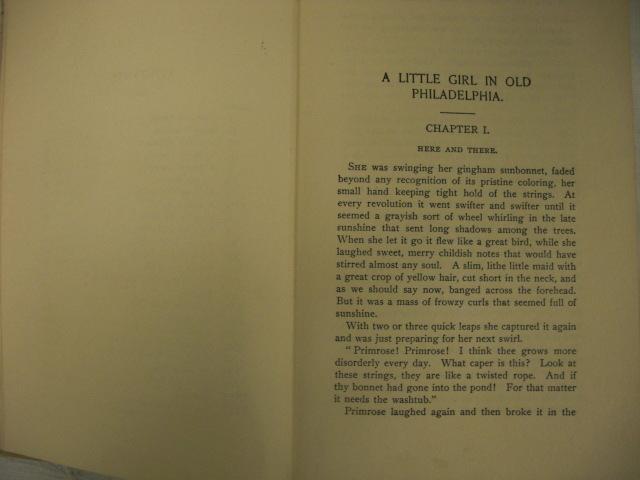 A LITTLE GIRL IN OLD PHILADELPHIA.

CHAPTER I.

HERE AND THERE.

SHE was swinging her gingham sunbonnet, faded beyond any recognition of its pristine coloring, her small hand keeping tight hold of the strings. At every revolution it went swifter and swifter until it seemed a grayish sort of wheel whirling in the late sunshine that sent long shadows among the trees. When she let it go it flew like a great bird, while she laughed sweet, merry childish notes that would have stirred almost any soul. A slim, lithe little maid with a great crop of yellow hair, cut short in the neck, and as we should say now, banged across the forehead. But it was a mass of frowzy curls that seemed full of sunshine.

With two or three quick leaps she captured it again and was just preparing for her next swirl.

"Primrose! Primrose! I think thee grows more disorderly every day. What caper is this? Look at these strings, they are like a twisted rope. And if thy bonnet had gone into the pond! For that matter it needs the washtub."

Primrose laughed again and then broke it in the